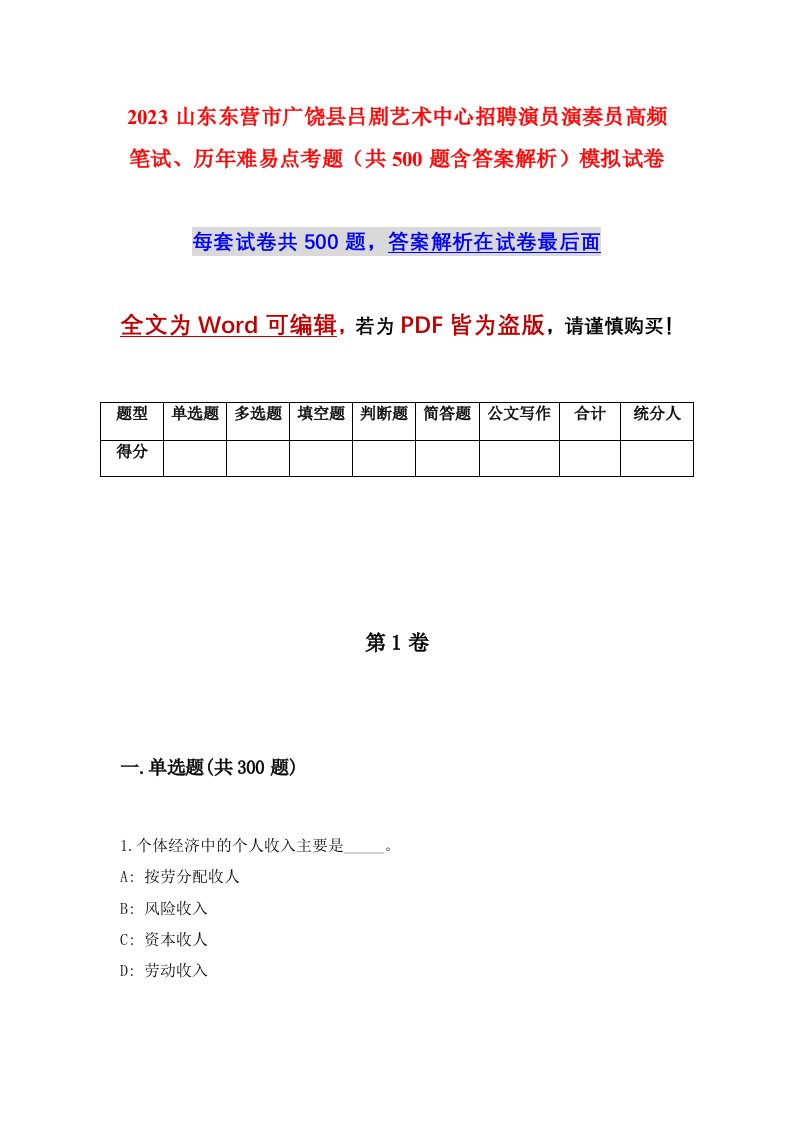 2023 山东东营市广饶县吕剧艺术中心招聘演员演奏员高频笔试、历年难易点考题（共 500 题含答案解析）模拟试卷

每套试卷共 500 题，答案解析在试卷最后面

全文为 Word 可编辑，若为 PDF 皆为盗版，请谨慎购买！

| 题型 | 单选题 | 多选题 | 填空题 | 判断题 | 简答题 | 公文写作 | 合计 | 统分人 |
|---|---|---|---|---|---|---|---|---|
| 得分 | | | | | | | | |

第 1 卷

一.单选题(共 300 题)

1.个体经济中的个人收入主要是_____。
A: 按劳分配收人
B: 风险收入
C: 资本收人
D: 劳动收入